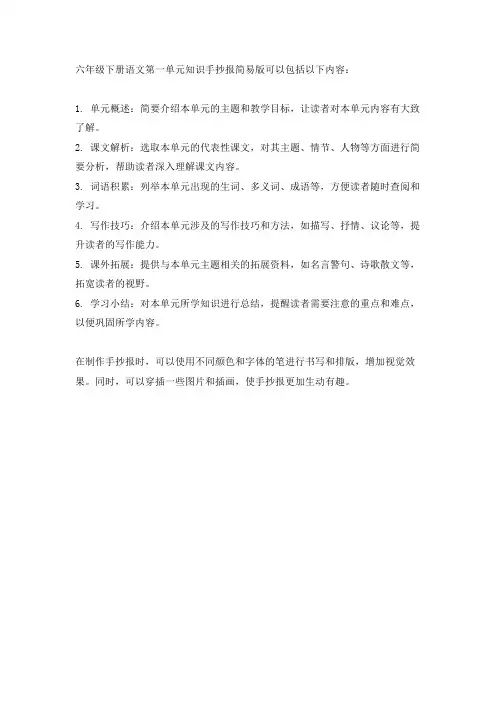 六年级下册语文第一单元知识手抄报简易版可以包括以下内容：

1. 单元概述：简要介绍本单元的主题和教学目标，让读者对本单元内容有大致了解。
2. 课文解析：选取本单元的代表性课文，对其主题、情节、人物等方面进行简要分析，帮助读者深入理解课文内容。
3. 词语积累：列举本单元出现的生词、多义词、成语等，方便读者随时查阅和学习。
4. 写作技巧：介绍本单元涉及的写作技巧和方法，如描写、抒情、议论等，提升读者的写作能力。
5. 课外拓展：提供与本单元主题相关的拓展资料，如名言警句、诗歌散文等，拓宽读者的视野。
6. 学习小结：对本单元所学知识进行总结，提醒读者需要注意的重点和难点，以便巩固所学内容。

在制作手抄报时，可以使用不同颜色和字体的笔进行书写和排版，增加视觉效果。同时，可以穿插一些图片和插画，使手抄报更加生动有趣。